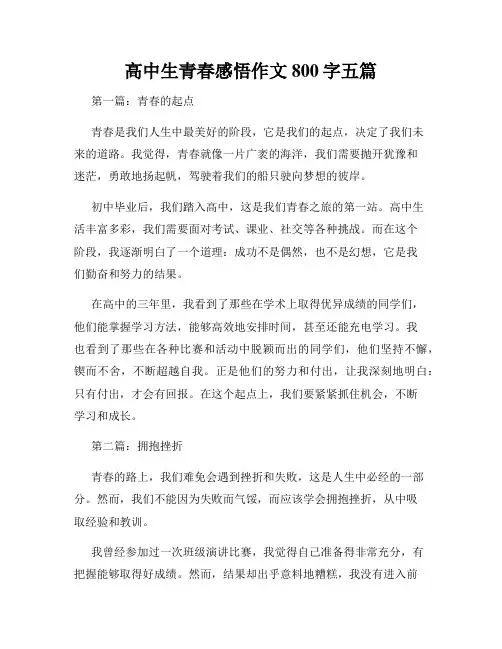 高中生青春感悟作文 800 字五篇

第一篇：青春的起点

青春是我们人生中最美好的阶段，它是我们的起点，决定了我们未来的道路。我觉得，青春就像一片广袤的海洋，我们需要抛开犹豫和迷茫，勇敢地扬起帆，驾驶着我们的船只驶向梦想的彼岸。

初中毕业后，我们踏入高中，这是我们青春之旅的第一站。高中生活丰富多彩，我们需要面对考试、课业、社交等各种挑战。而在这个阶段，我逐渐明白了一个道理：成功不是偶然，也不是幻想，它是我们勤奋和努力的结果。

在高中的三年里，我看到了那些在学术上取得优异成绩的同学们，他们能掌握学习方法，能够高效地安排时间，甚至还能充电学习。我也看到了那些在各种比赛和活动中脱颖而出的同学们，他们坚持不懈，锲而不舍，不断超越自我。正是他们的努力和付出，让我深刻地明白：只有付出，才会有回报。在这个起点上，我们要紧紧抓住机会，不断学习和成长。

第二篇：拥抱挫折

青春的路上，我们难免会遇到挫折和失败，这是人生中必经的一部分。然而，我们不能因为失败而气馁，而应该学会拥抱挫折，从中吸取经验和教训。

我曾经参加过一次班级演讲比赛，我觉得自己准备得非常充分，有把握能够取得好成绩。然而，结果却出乎意料地糟糕，我没有进入前